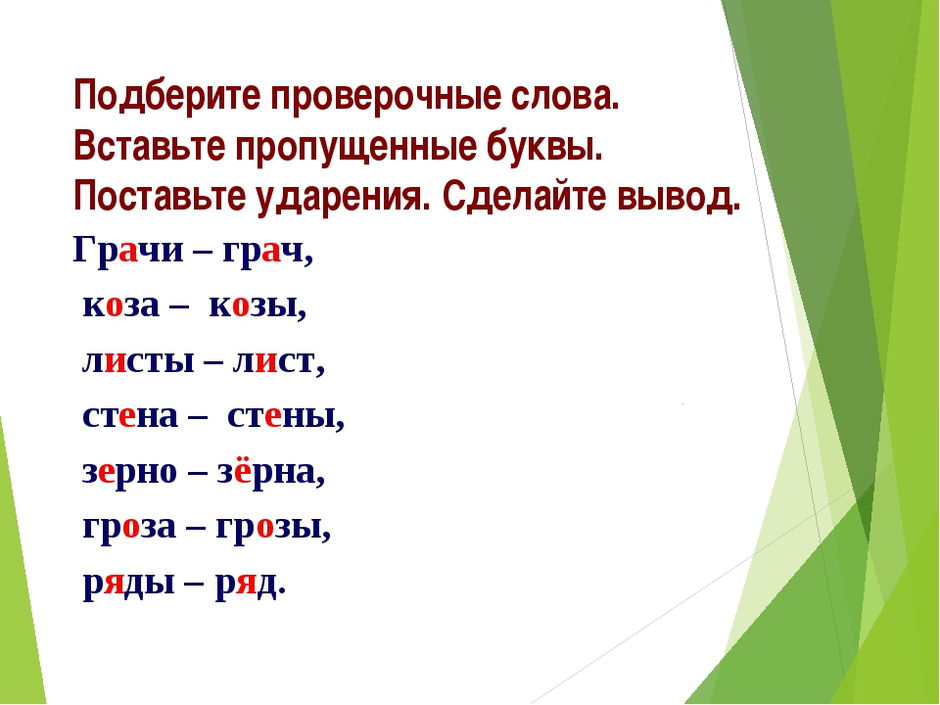 Подберите проверочные слова.
Вставьте пропущенные буквы.
Поставьте ударения. Сделайте вывод.

Грачи – грач,
коза – козы,
листы – лист,
стена – стены,
зерно – зёрна,
гроза – грозы,
ряды – ряд.